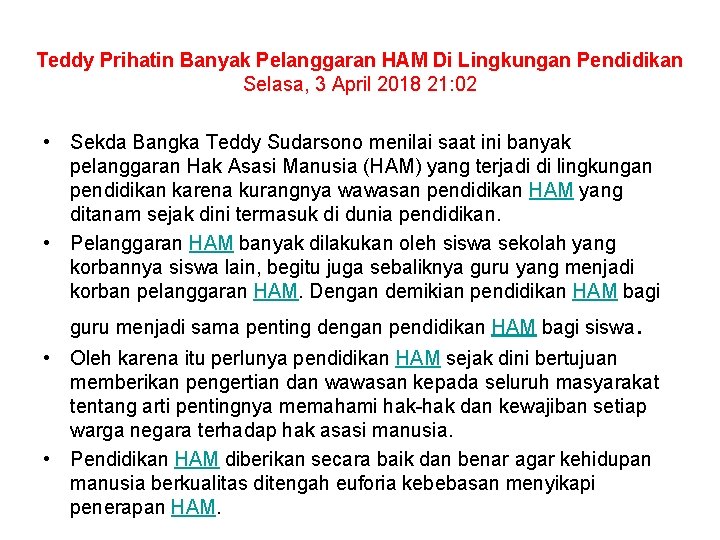 Teddy Prihatin Banyak Pelanggaran HAM Di Lingkungan Pendidikan
Selasa, 3 April 2018 21:02

• Sekda Bangka Teddy Sudarsono menilai saat ini banyak pelanggaran Hak Asasi Manusia (HAM) yang terjadi di lingkungan pendidikan karena kurangnya wawasan pendidikan HAM yang ditanam sejak dini termasuk di dunia pendidikan.
• Pelanggaran HAM banyak dilakukan oleh siswa sekolah yang korbannya siswa lain, begitu juga sebaliknya guru yang menjadi korban pelanggaran HAM. Dengan demikian pendidikan HAM bagi guru menjadi sama penting dengan pendidikan HAM bagi siswa.
• Oleh karena itu perlunya pendidikan HAM sejak dini bertujuan memberikan pengertian dan wawasan kepada seluruh masyarakat tentang arti pentingnya memahami hak-hak dan kewajiban setiap warga negara terhadap hak asasi manusia.
• Pendidikan HAM diberikan secara baik dan benar agar kehidupan manusia berkualitas ditengah euforia kebebasan menyikapi penerapan HAM.